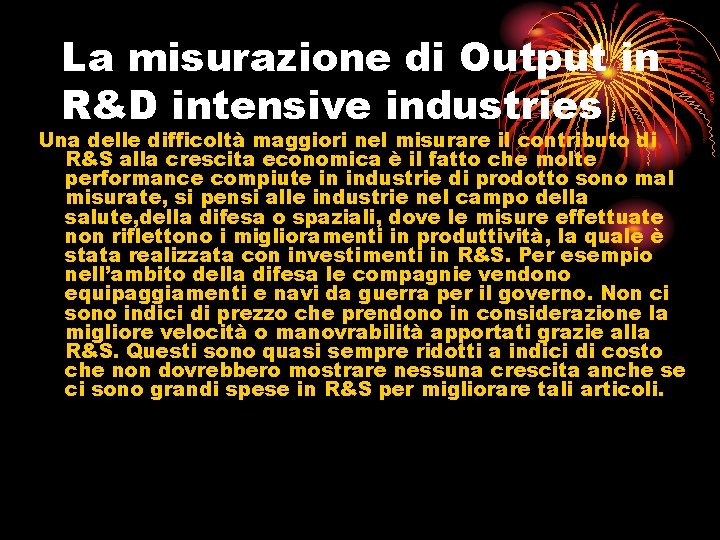 La misurazione di Output in R&D intensive industries

Una delle difficoltà maggiori nel misurare il contributo di R&S alla crescita economica è il fatto che molte performance compiute in industrie di prodotto sono mal misurate, si pensi alle industrie nel campo della salute,della difesa o spaziali, dove le misure effettuate non riflettono i miglioramenti in produttività, la quale è stata realizzata con investimenti in R&S. Per esempio nell'ambito della difesa le compagnie vendono equipaggiamenti e navi da guerra per il governo. Non ci sono indici di prezzo che prendono in considerazione la migliore velocità o manovrabilità apportati grazie alla R&S. Questi sono quasi sempre ridotti a indici di costo che non dovrebbero mostrare nessuna crescita anche se ci sono grandi spese in R&S per migliorare tali articoli.